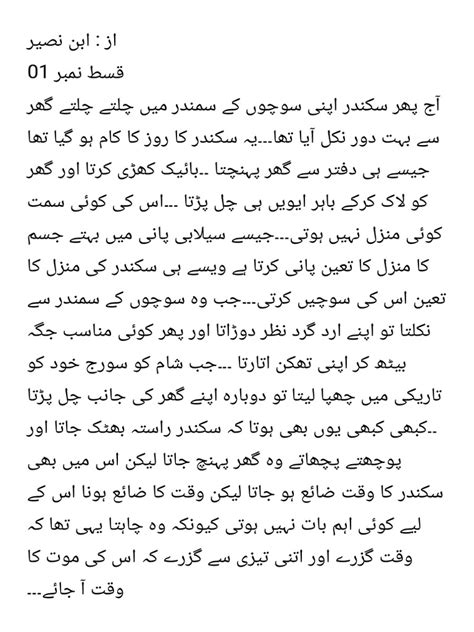 از : ابن نصیر
قسط نمبر 01
آج پھر سکندر اپنی سوچوں کے سمندر میں چلتے چلتے گھر سے بہت دور نکل آیا تھا...یہ سکندر کا روز کا کام ہو گیا تھا جیسے ہی دفتر سے گھر پہنچتا ..بائیک کھڑی کرتا اور گھر کو لاک کرکے باہر ایویں ہی چل پڑتا ...اس کی کوئی سمت کوئی منزل نہیں ہوتی...جیسے سیلابی پانی میں بہتے جسم کا منزل کا تعین پانی کرتا ہے ویسے ہی سکندر کی منزل کا تعین اس کی سوچیں کرتی...جب وہ سوچوں کے سمندر سے نکلتا تو اپنے ارد گرد نظر دوڑاتا اور پھر کوئی مناسب جگہ بیٹھ کر اپنی تھکن اتارتا ...جب شام کو سورج خود کو تاریکی میں چھپا لیتا تو دوبارہ اپنے گھر کی جانب چل پڑتا ..کبھی کبھی یوں بھی ہوتا کہ سکندر راستہ بھٹک جاتا اور پوچھتے پچھاتے وہ گھر پہنچ جاتا لیکن اس میں بھی سکندر کا وقت ضائع ہو جاتا لیکن وقت کا ضائع ہونا اس کے لیے کوئی اہم بات نہیں ہوتی کیونکہ وہ چاہتا یہی تھا کہ وقت گزرے اور اتنی تیزی سے گزرے کہ اس کی موت کا وقت آ جائے...